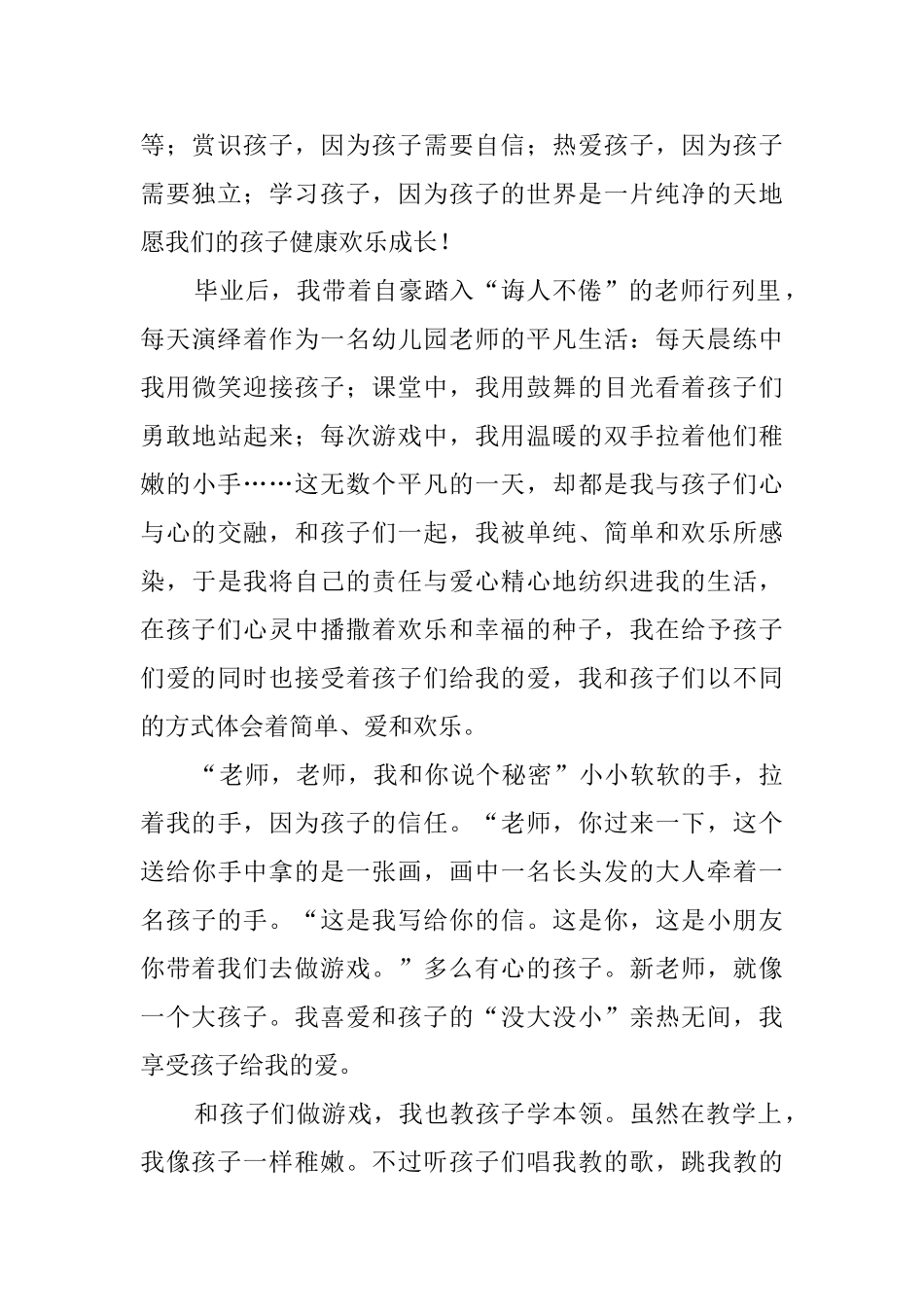 等；赏识孩子，因为孩子需要自信；热爱孩子，因为孩子需要独立；学习孩子，因为孩子的世界是一片纯净的天地愿我们的孩子健康欢乐成长！

毕业后，我带着自豪踏入“诲人不倦”的老师行列里，每天演绎着作为一名幼儿园老师的平凡生活：每天晨练中我用微笑迎接孩子；课堂中，我用鼓舞的目光看着孩子们勇敢地站起来；每次游戏中，我用温暖的双手拉着他们稚嫩的小手……这无数个平凡的一天，却都是我与孩子们心与心的交融，和孩子们一起，我被单纯、简单和欢乐所感染，于是我将自己的责任与爱心精心地纺织进我的生活，在孩子们心灵中播撒着欢乐和幸福的种子，我在给予孩子们爱的同时也接受着孩子们给我的爱，我和孩子们以不同的方式体会着简单、爱和欢乐。

“老师，老师，我和你说个秘密”小小软软的手，拉着我的手，因为孩子的信任。“老师，你过来一下，这个送给你手中拿的是一张画，画中一名长头发的大人牵着一名孩子的手。“这是我写给你的信。这是你，这是小朋友你带着我们去做游戏。”多么有心的孩子。新老师，就像一个大孩子。我喜爱和孩子的“没大没小”亲热无间，我享受孩子给我的爱。

和孩子们做游戏，我也教孩子学本领。虽然在教学上，我像孩子一样稚嫩。不过听孩子们唱我教的歌，跳我教的